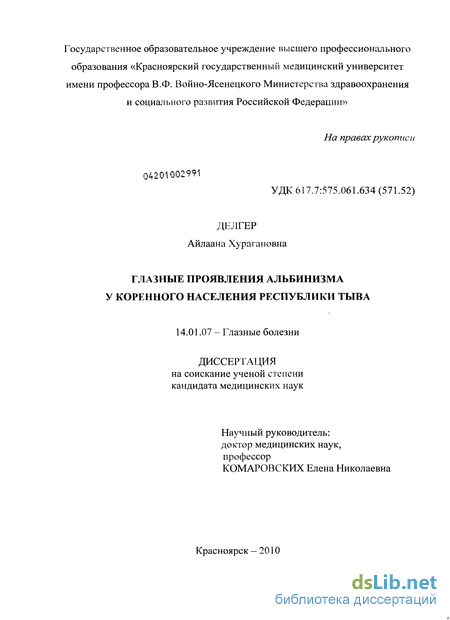 Государственное образовательное учреждение высшего профессионального образования «Красноярский государственный медицинский университет имени профессора В.Ф. Войно-Ясенецкого Министерства здравоохранения и социального развития Российской Федерации»

На правах рукописи

04201002991

УДК 617.7:575.061.634 (571.52)

ДЕЛГЕР
Айлаана Хурагановна

ГЛАЗНЫЕ ПРОЯВЛЕНИЯ АЛЬБИНИЗМА
У КОРЕННОГО НАСЕЛЕНИЯ РЕСПУБЛИКИ ТЫВА

14.01.07 – Глазные болезни

ДИССЕРТАЦИЯ
на соискание ученой степени
кандидата медицинских наук

Научный руководитель:
доктор медицинских наук,
профессор
КОМАРОВСКИХ Елена Николаевна

Красноярск – 2010

dsLib.net
библиотека диссертаций